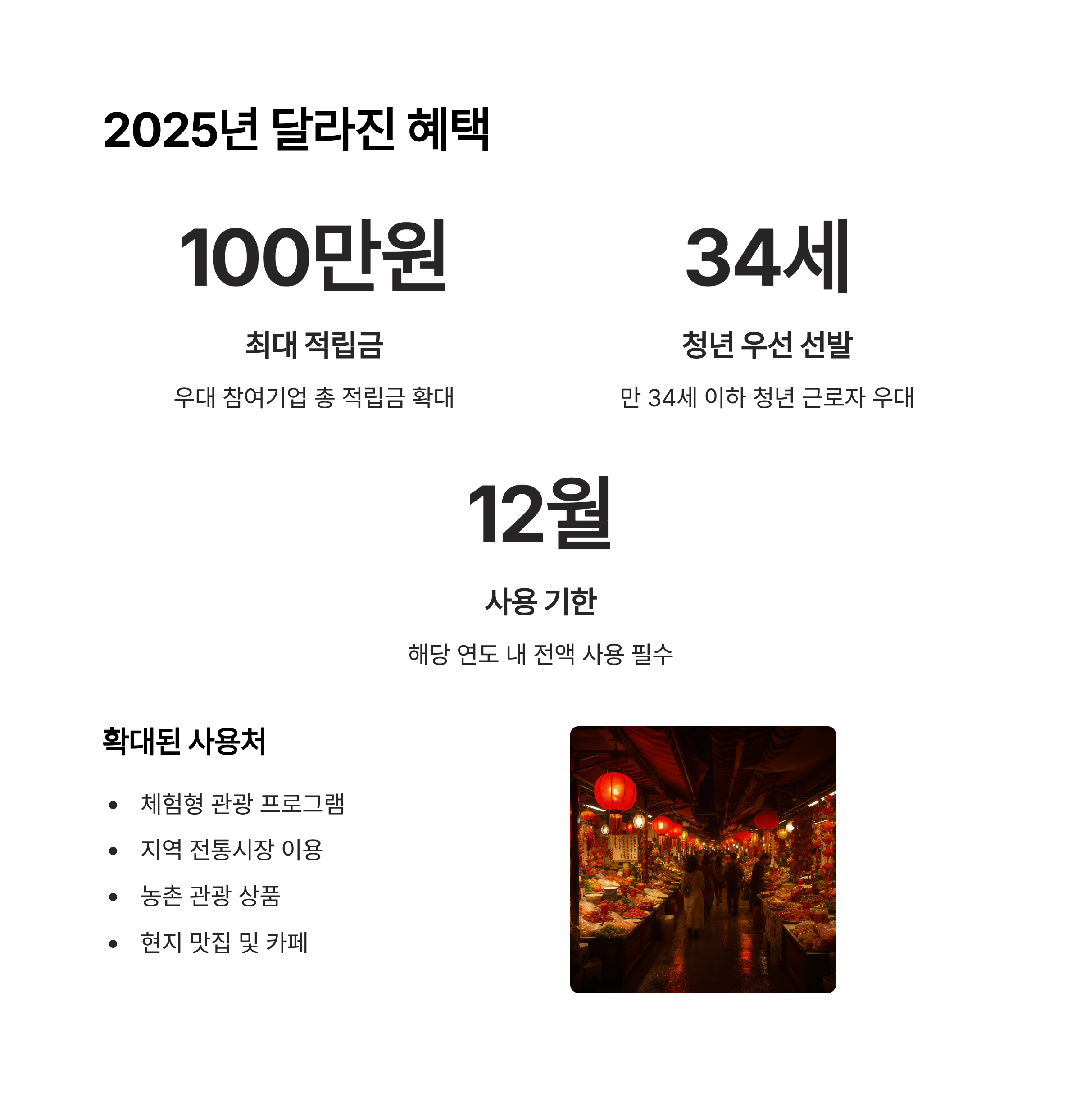 2025년 달라진 혜택

100만원

최대 적립금

우대 참여기업 총 적립금 확대

34세

청년 우선 선발

만 34세 이하 청년 근로자 우대

12월

사용 기한

해당 연도 내 전액 사용 필수

확대된 사용처

• 체험형 관광 프로그램
• 지역 전통시장 이용
• 농촌 관광 상품
• 현지 맛집 및 카페